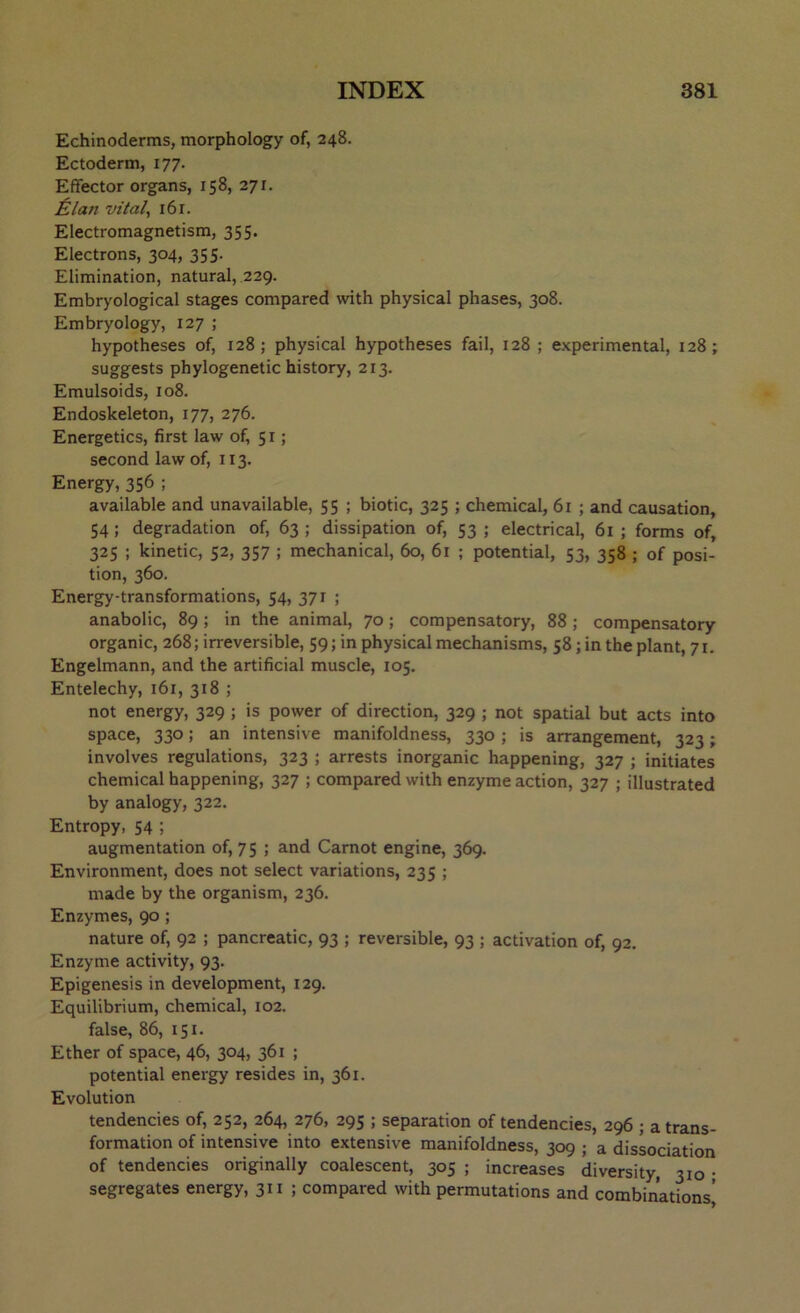 INDEX 381

Echinoderms, morphology of, 248.
Ectoderm, 177.
Effector organs, 158, 271.
Élan vital, 161.
Electromagnetism, 355.
Electrons, 304, 355.
Elimination, natural, 229.
Embryological stages compared with physical phases, 308.
Embryology, 127 ;
hypotheses of, 128 ; physical hypotheses fail, 128 ; experimental, 128 ; suggests phylogenetic history, 213.
Emulsoids, 108.
Endoskeleton, 177, 276.
Energetics, first law of, 51 ;
second law of, 113.
Energy, 356 ;
available and unavailable, 55 ; biotic, 325 ; chemical, 61 ; and causation, 54 ; degradation of, 63 ; dissipation of, 53 ; electrical, 61 ; forms of, 325 ; kinetic, 52, 357 ; mechanical, 60, 61 ; potential, 53, 358 ; of position, 360.
Energy-transformations, 54, 371 ;
anabolic, 89 ; in the animal, 70 ; compensatory, 88 ; compensatory organic, 268 ; irreversible, 59 ; in physical mechanisms, 58 ; in the plant, 71.
Engelmann, and the artificial muscle, 105.
Entelechy, 161, 318 ;
not energy, 329 ; is power of direction, 329 ; not spatial but acts into space, 330 ; an intensive manifoldness, 330 ; is arrangement, 323 ; involves regulations, 323 ; arrests inorganic happening, 327 ; initiates chemical happening, 327 ; compared with enzyme action, 327 ; illustrated by analogy, 322.
Entropy, 54 ;
augmentation of, 75 ; and Carnot engine, 369.
Environment, does not select variations, 235 ;
made by the organism, 236.
Enzymes, 90 ;
nature of, 92 ; pancreatic, 93 ; reversible, 93 ; activation of, 92.
Enzyme activity, 93.
Epigenesis in development, 129.
Equilibrium, chemical, 102.
false, 86, 151.
Ether of space, 46, 304, 361 ;
potential energy resides in, 361.
Evolution
tendencies of, 252, 264, 276, 295 ; separation of tendencies, 296 ; a transformation of intensive into extensive manifoldness, 309 ; a dissociation of tendencies originally coalescent, 305 ; increases diversity, 310 ; segregates energy, 311 ; compared with permutations and combinations,